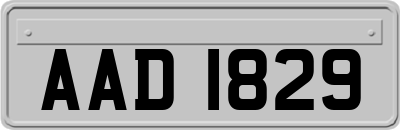 AAD 1829